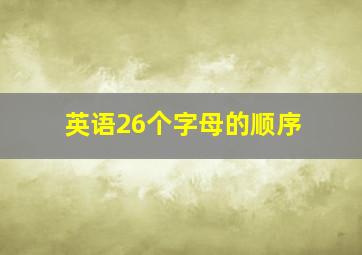 英语26个字母的顺序